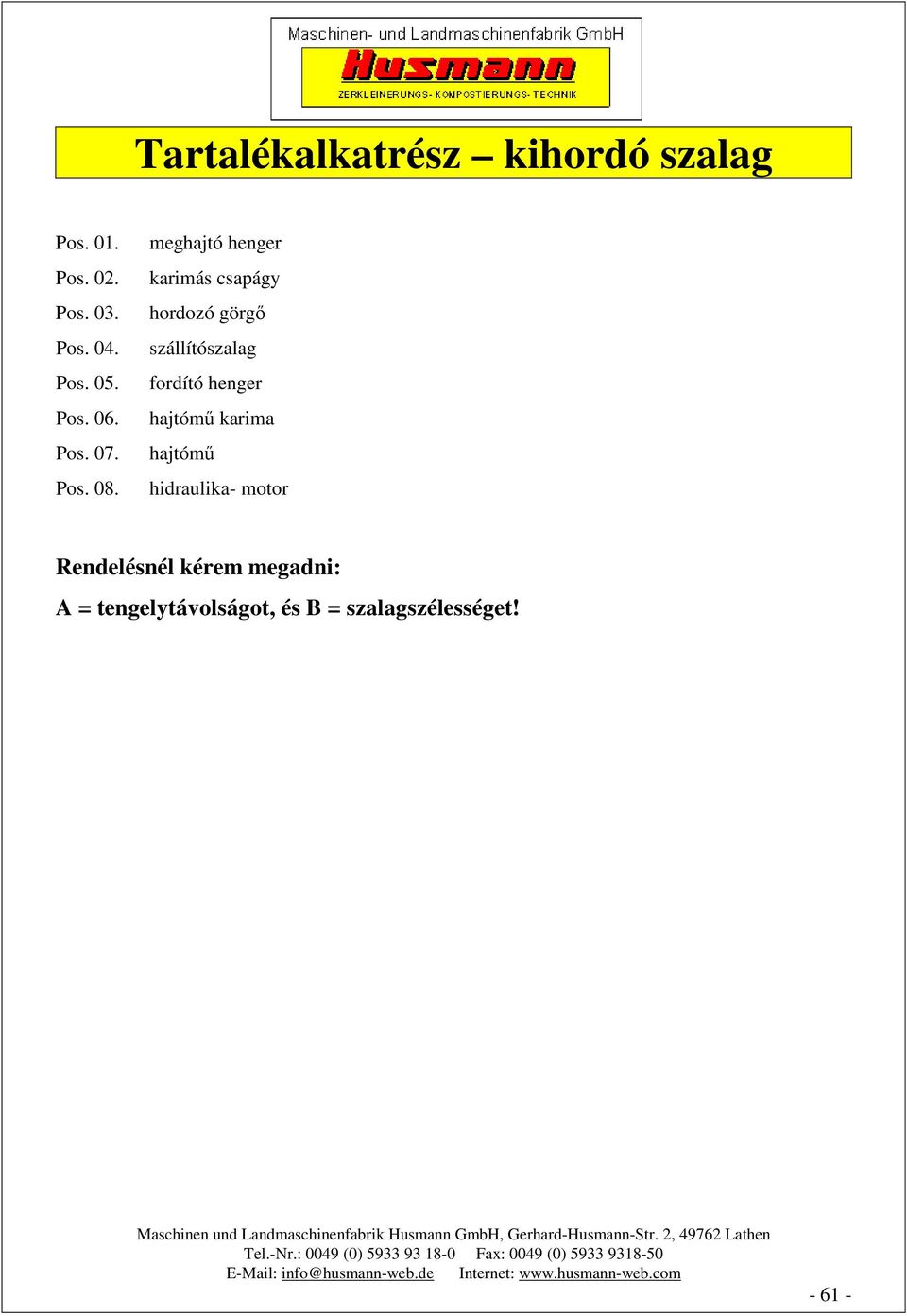 Maschinen- und Landmaschinenfabrik GmbH
Husmann
ZERKLEINERUNGS- KOMPOSTIERUNGS- TECHNIK

Tartalékalkatrész – kihordó szalag

Pos. 01. meghajtó henger
Pos. 02. karimás csapágy
Pos. 03. hordozó görgő
Pos. 04. szállítószalag
Pos. 05. fordító henger
Pos. 06. hajtómű karima
Pos. 07. hajtómű
Pos. 08. hidraulika- motor

Rendelésnél kérem megadni:

A = tengelytávolságot, és B = szalagszélességet!

Maschinen und Landmaschinenfabrik Husmann GmbH, Gerhard-Husmann-Str. 2, 49762 Lathen
Tel.-Nr.: 0049 (0) 5933 93 18-0 Fax: 0049 (0) 5933 9318-50
E-Mail: info@husmann-web.de Internet: www.husmann-web.com

- 61 -